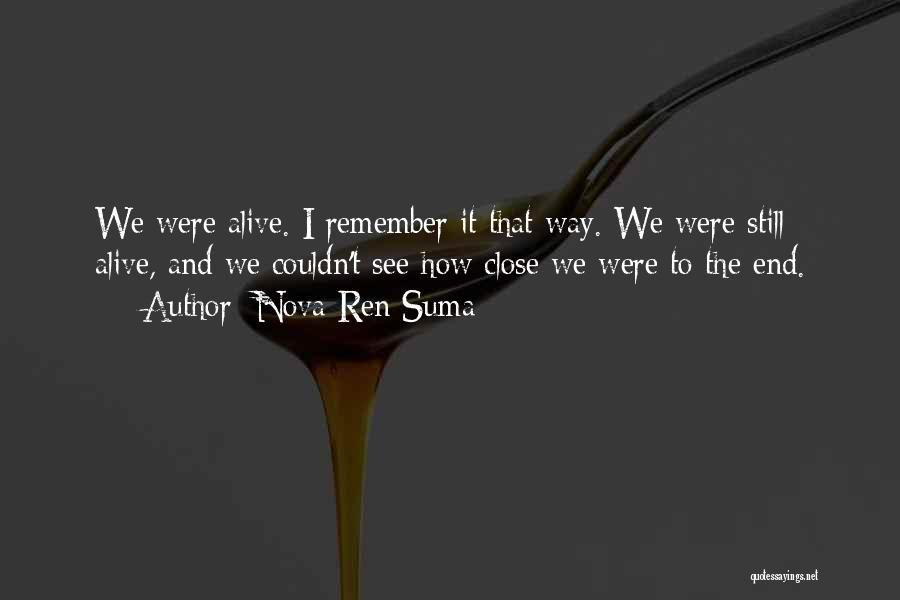 We were alive. I remember it that way. We were still alive, and we couldn't see how close we were to the end.

— Author: Nova Ren Suma

quotessayings.net